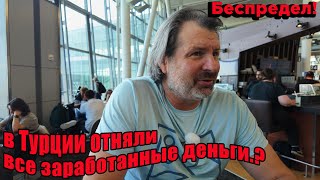 Беспредел!

в Турции отняли все заработанные деньги.?